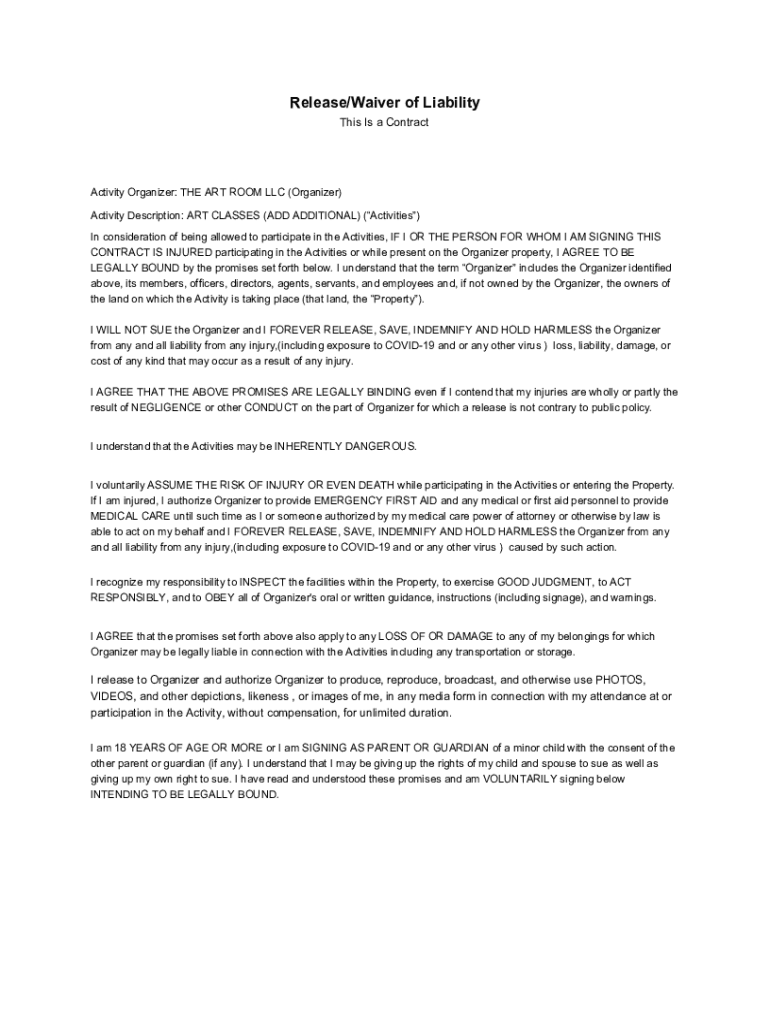 Release/Waiver of Liability

This Is a Contract

Activity Organizer: THE ART ROOM LLC (Organizer)

Activity Description: ART CLASSES (ADD ADDITIONAL) ("Activities")

In consideration of being allowed to participate in the Activities, IF I OR THE PERSON FOR WHOM I AM SIGNING THIS CONTRACT IS INJURED participating in the Activities or while present on the Organizer property, I AGREE TO BE LEGALLY BOUND by the promises set forth below. I understand that the term "Organizer" includes the Organizer identified above, its members, officers, directors, agents, servants, and employees and, if not owned by the Organizer, the owners of the land on which the Activity is taking place (that land, the "Property").

I WILL NOT SUE the Organizer and I FOREVER RELEASE, SAVE, INDEMNIFY AND HOLD HARMLESS the Organizer from any and all liability from any injury,(including exposure to COVID-19 and or any other virus ) loss, liability, damage, or cost of any kind that may occur as a result of any injury.

I AGREE THAT THE ABOVE PROMISES ARE LEGALLY BINDING even if I contend that my injuries are wholly or partly the result of NEGLIGENCE or other CONDUCT on the part of Organizer for which a release is not contrary to public policy.

I understand that the Activities may be INHERENTLY DANGEROUS.

I voluntarily ASSUME THE RISK OF INJURY OR EVEN DEATH while participating in the Activities or entering the Property. If I am injured, I authorize Organizer to provide EMERGENCY FIRST AID and any medical or first aid personnel to provide MEDICAL CARE until such time as I or someone authorized by my medical care power of attorney or otherwise by law is able to act on my behalf and I FOREVER RELEASE, SAVE, INDEMNIFY AND HOLD HARMLESS the Organizer from any and all liability from any injury,(including exposure to COVID-19 and or any other virus ) caused by such action.

I recognize my responsibility to INSPECT the facilities within the Property, to exercise GOOD JUDGMENT, to ACT RESPONSIBLY, and to OBEY all of Organizer's oral or written guidance, instructions (including signage), and warnings.

I AGREE that the promises set forth above also apply to any LOSS OF OR DAMAGE to any of my belongings for which Organizer may be legally liable in connection with the Activities including any transportation or storage.

I release to Organizer and authorize Organizer to produce, reproduce, broadcast, and otherwise use PHOTOS, VIDEOS, and other depictions, likeness , or images of me, in any media form in connection with my attendance at or participation in the Activity, without compensation, for unlimited duration.

I am 18 YEARS OF AGE OR MORE or I am SIGNING AS PARENT OR GUARDIAN of a minor child with the consent of the other parent or guardian (if any). I understand that I may be giving up the rights of my child and spouse to sue as well as giving up my own right to sue. I have read and understood these promises and am VOLUNTARILY signing below INTENDING TO BE LEGALLY BOUND.